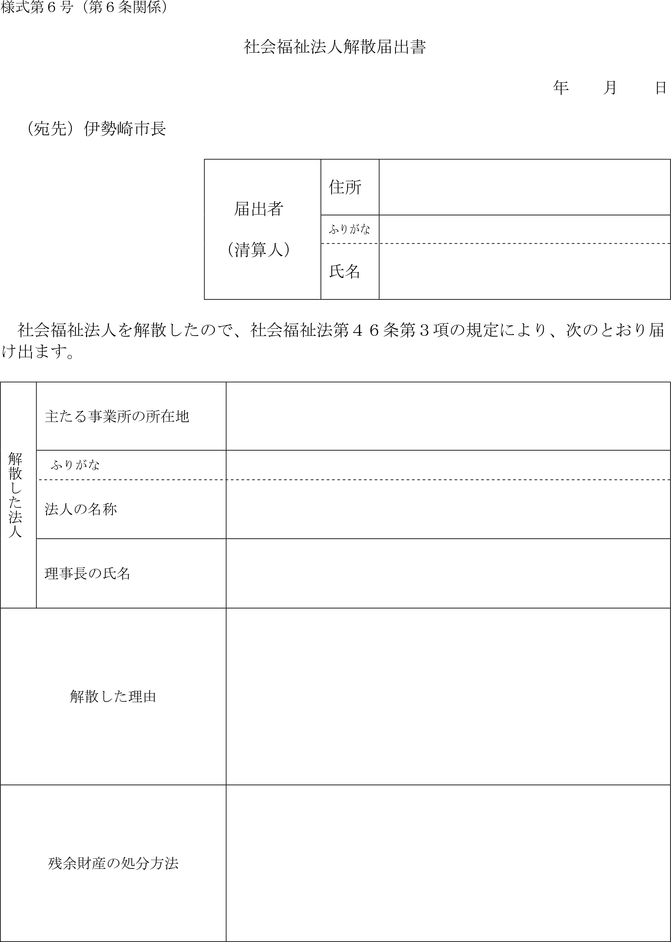 様式第６号（第６条関係）

社会福祉法人解散届出書

年　　月　　日

（宛先）伊勢崎市長

| 届出者（清算人） | 住所 | |
|---|---|---|
| | ふりがな | |
| | 氏名 | |

社会福祉法人を解散したので、社会福祉法第４６条第３項の規定により、次のとおり届け出ます。

| 解散した法人 | 主たる事業所の所在地 | |
|---|---|---|
| | ふりがな | |
| | 法人の名称 | |
| | 理事長の氏名 | |
| 解散した理由 | | |
| 残余財産の処分方法 | | |